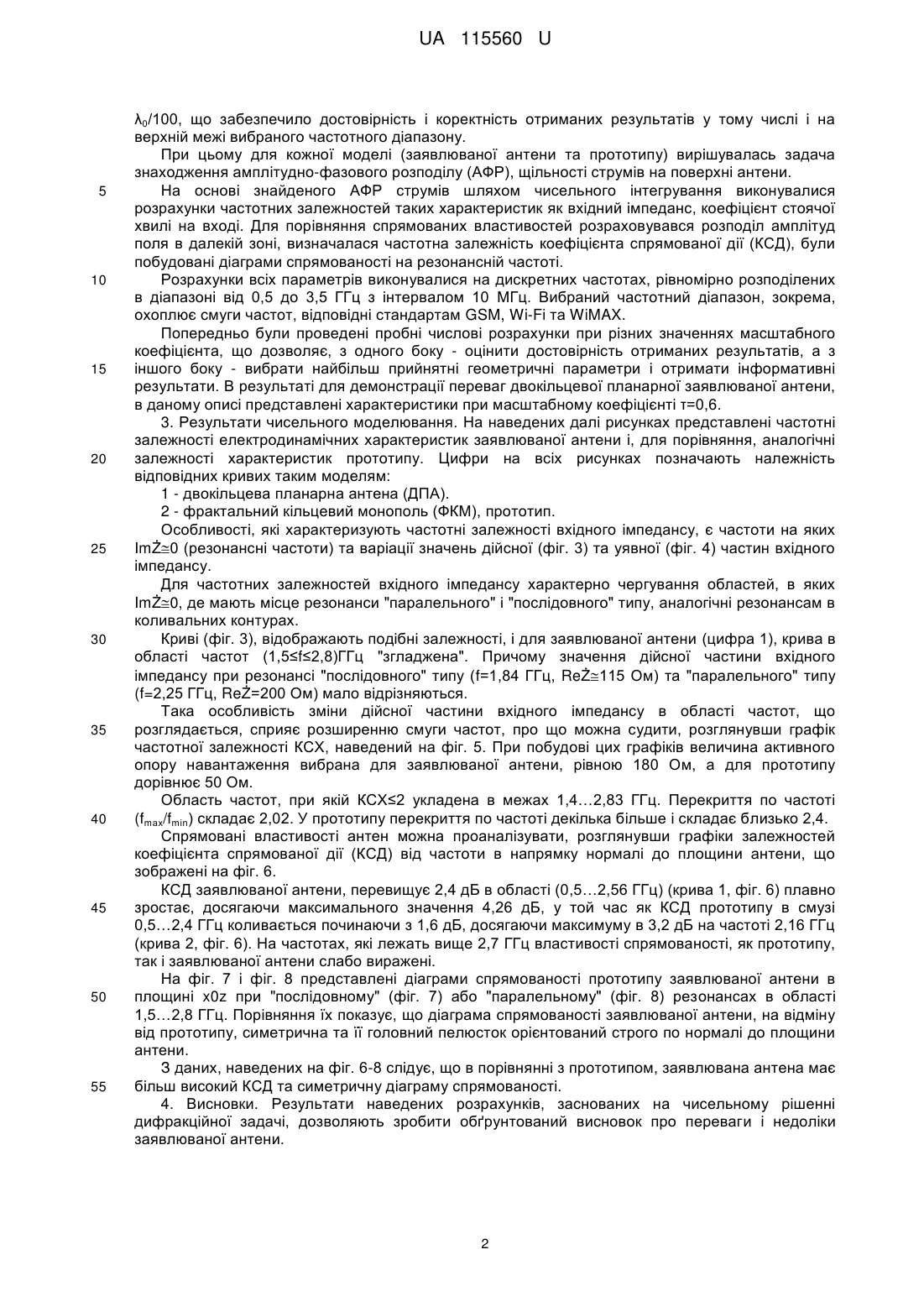 UA 115560 U

$\lambda_0$/100, що забезпечило достовірність і коректність отриманих результатів у тому числі і на верхній межі вибраного частотного діапазону.

При цьому для кожної моделі (заявлюваної антени та прототипу) вирішувалась задача знаходження амплітудно-фазового розподілу (АФР), щільності струмів на поверхні антени.

5 На основі знайденого АФР струмів шляхом чисельного інтегрування виконувалися розрахунки частотних залежностей таких характеристик як вхідний імпеданс, коефіцієнт стоячої хвилі на вході. Для порівняння спрямованих властивостей розраховувався розподіл амплітуд поля в далекій зоні, визначалася частотна залежність коефіцієнта спрямованої дії (КСД), були побудовані діаграми спрямованості на резонансній частоті.

10 Розрахунки всіх параметрів виконувалися на дискретних частотах, рівномірно розподілених в діапазоні від 0,5 до 3,5 ГГц з інтервалом 10 МГц. Вибраний частотний діапазон, зокрема, охоплює смуги частот, відповідні стандартам GSM, Wi-Fi та WiMAX.

Попередньо були проведені пробні числові розрахунки при різних значеннях масштабного коефіцієнта, що дозволяє, з одного боку - оцінити достовірність отриманих результатів, а з 15 іншого боку - вибрати найбільш прийнятні геометричні параметри і отримати інформативні результати. В результаті для демонстрації переваг двокільцевої планарної заявлюваної антени, в даному описі представлені характеристики при масштабному коефіцієнті τ=0,6.

3. Результати чисельного моделювання. На наведених далі рисунках представлені частотні залежності електродинамічних характеристик заявлюваної антени і, для порівняння, аналогічні 20 залежності характеристик прототипу. Цифри на всіх рисунках позначають належність відповідних кривих таким моделям:

1 - двокільцева планарна антена (ДПА).

2 - фрактальний кільцевий монополь (ФКМ), прототип.

Особливості, які характеризують частотні залежності вхідного імпедансу, є частоти на яких 25 $Im\dot{Z}\cong0$ (резонансні частоти) та варіації значень дійсної (фіг. 3) та уявної (фіг. 4) частин вхідного імпедансу.

Для частотних залежностей вхідного імпедансу характерно чергування областей, в яких $Im\dot{Z}\cong0$, де мають місце резонанси "паралельного" і "послідовного" типу, аналогічні резонансам в коливальних контурах.

30 Криві (фіг. 3), відображають подібні залежності, і для заявлюваної антени (цифра 1), крива в області частот (1,5≤f≤2,8)ГГц "згладжена". Причому значення дійсної частини вхідного імпедансу при резонансі "послідовного" типу (f=1,84 ГГц, $Re\dot{Z}\cong115$ Ом) та "паралельного" типу (f=2,25 ГГц, $Re\dot{Z}=200$ Ом) мало відрізняються.

Така особливість зміни дійсної частини вхідного імпедансу в області частот, що 35 розглядається, сприяє розширенню смуги частот, про що можна судити, розглянувши графік частотної залежності КСХ, наведений на фіг. 5. При побудові цих графіків величина активного опору навантаження вибрана для заявлюваної антени, рівною 180 Ом, а для прототипу дорівнює 50 Ом.

Область частот, при якій КСХ≤2 укладена в межах 1,4…2,83 ГГц. Перекриття по частоті 40 ($f_{max}/f_{min}$) складає 2,02. У прототипу перекриття по частоті декілька більше і складає близько 2,4.

Спрямовані властивості антен можна проаналізувати, розглянувши графіки залежностей коефіцієнта спрямованої дії (КСД) від частоти в напрямку нормалі до площини антени, що зображені на фіг. 6.

КСД заявлюваної антени, перевищує 2,4 дБ в області (0,5…2,56 ГГц) (крива 1, фіг. 6) плавно 45 зростає, досягаючи максимального значення 4,26 дБ, у той час як КСД прототипу в смузі 0,5…2,4 ГГц коливається починаючи з 1,6 дБ, досягаючи максимуму в 3,2 дБ на частоті 2,16 ГГц (крива 2, фіг. 6). На частотах, які лежать вище 2,7 ГГц властивості спрямованості, як прототипу, так і заявлюваної антени слабо виражені.

На фіг. 7 і фіг. 8 представлені діаграми спрямованості прототипу заявлюваної антени в 50 площині x0z при "послідовному" (фіг. 7) або "паралельному" (фіг. 8) резонансах в області 1,5…2,8 ГГц. Порівняння їх показує, що діаграма спрямованості заявлюваної антени, на відміну від прототипу, симетрична та її головний пелюсток орієнтований строго по нормалі до площини антени.

З даних, наведених на фіг. 6-8 слідує, що в порівнянні з прототипом, заявлювана антена має 55 більш високий КСД та симетричну діаграму спрямованості.

4. Висновки. Результати наведених розрахунків, заснованих на чисельному рішенні дифракційної задачі, дозволяють зробити обґрунтований висновок про переваги і недоліки заявлюваної антени.

2